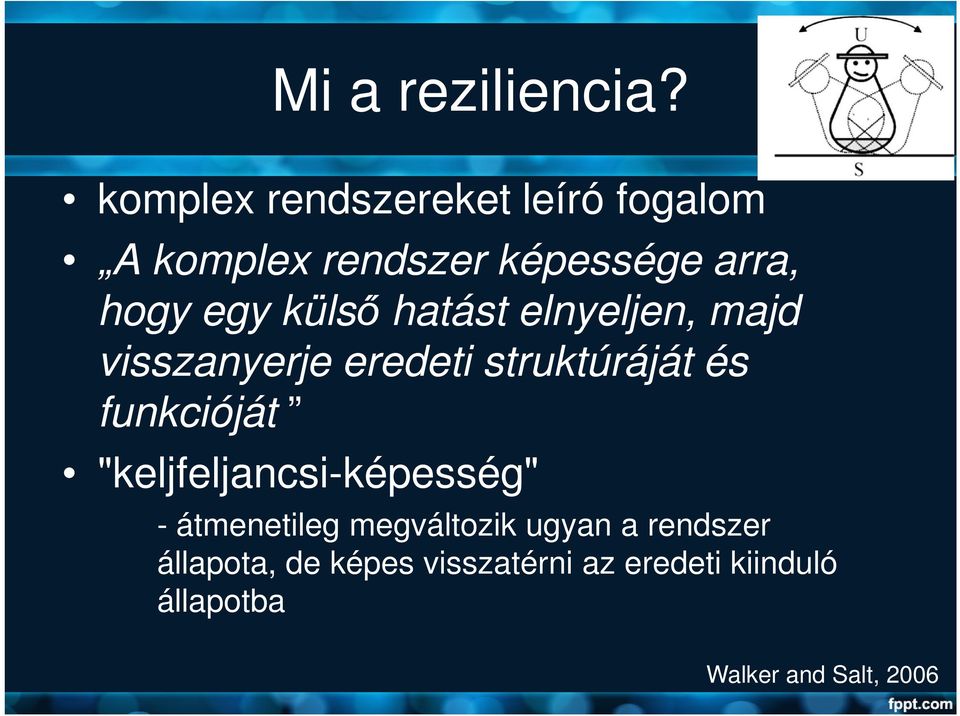 Mi a reziliencia?

U

S

• komplex rendszereket leíró fogalom

• „A komplex rendszer képessége arra, hogy egy külső hatást elnyeljen, majd visszanyerje eredeti struktúráját és funkcióját ”

• "keljfeljancsi-képesség"

- átmenetileg megváltozik ugyan a rendszer állapota, de képes visszatérni az eredeti kiinduló állapotba

Walker and Salt, 2006

fppt.com